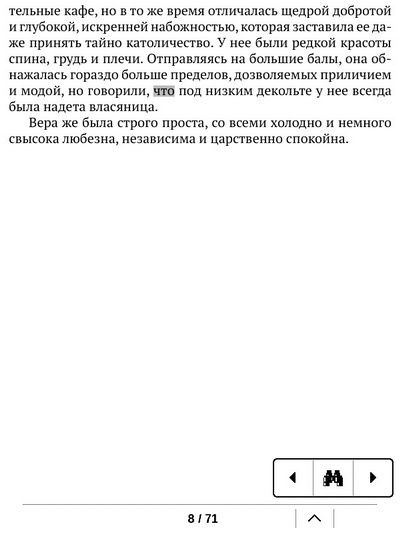 тельные кафе, но в то же время отличалась щедрой добротой и глубокой, искренней набожностью, которая заставила ее даже принять тайно католичество. У нее были редкой красоты спина, грудь и плечи. Отправляясь на большие балы, она обнажалась гораздо больше пределов, дозволяемых приличием и модой, но говорили, что под низким декольте у нее всегда была надета власяница.

Вера же была строго проста, со всеми холодно и немного свысока любезна, независима и царственно спокойна.

8 / 71